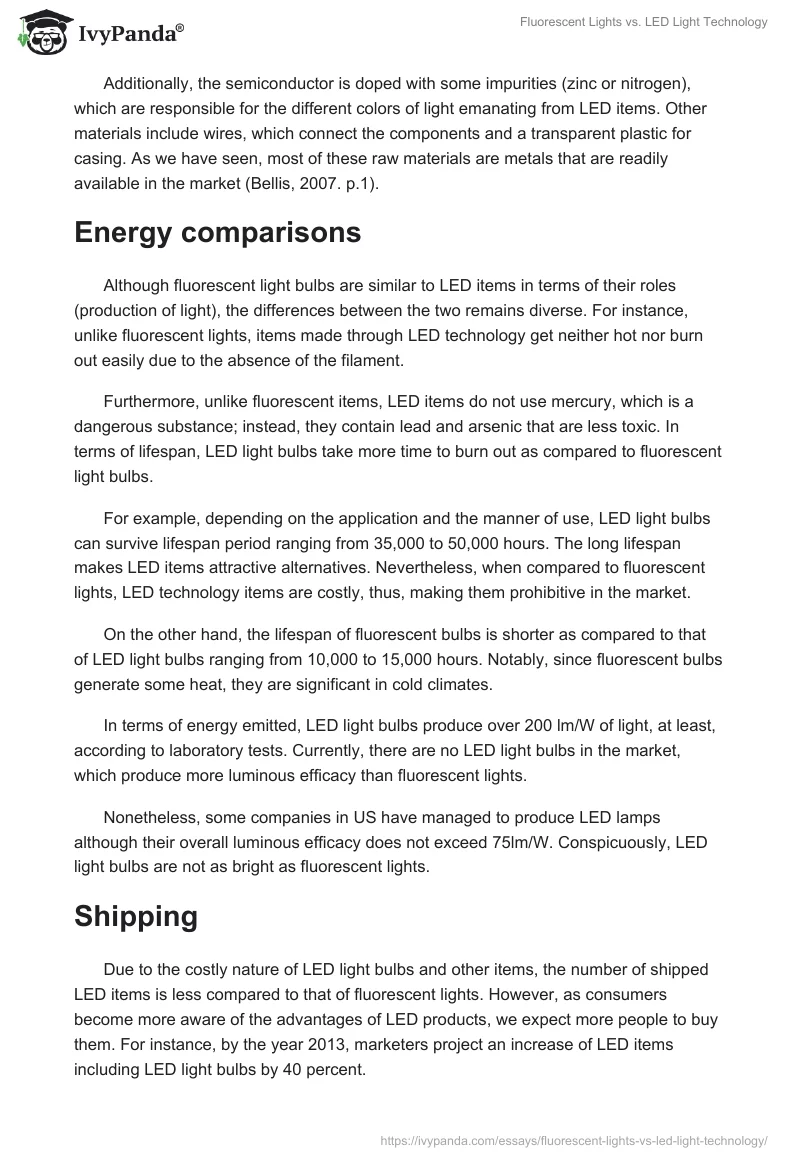 IvyPanda®

Fluorescent Lights vs. LED Light Technology

Additionally, the semiconductor is doped with some impurities (zinc or nitrogen), which are responsible for the different colors of light emanating from LED items. Other materials include wires, which connect the components and a transparent plastic for casing. As we have seen, most of these raw materials are metals that are readily available in the market (Bellis, 2007. p.1).

Energy comparisons

Although fluorescent light bulbs are similar to LED items in terms of their roles (production of light), the differences between the two remains diverse. For instance, unlike fluorescent lights, items made through LED technology get neither hot nor burn out easily due to the absence of the filament.

Furthermore, unlike fluorescent items, LED items do not use mercury, which is a dangerous substance; instead, they contain lead and arsenic that are less toxic. In terms of lifespan, LED light bulbs take more time to burn out as compared to fluorescent light bulbs.

For example, depending on the application and the manner of use, LED light bulbs can survive lifespan period ranging from 35,000 to 50,000 hours. The long lifespan makes LED items attractive alternatives. Nevertheless, when compared to fluorescent lights, LED technology items are costly, thus, making them prohibitive in the market.

On the other hand, the lifespan of fluorescent bulbs is shorter as compared to that of LED light bulbs ranging from 10,000 to 15,000 hours. Notably, since fluorescent bulbs generate some heat, they are significant in cold climates.

In terms of energy emitted, LED light bulbs produce over 200 lm/W of light, at least, according to laboratory tests. Currently, there are no LED light bulbs in the market, which produce more luminous efficacy than fluorescent lights.

Nonetheless, some companies in US have managed to produce LED lamps although their overall luminous efficacy does not exceed 75lm/W. Conspicuously, LED light bulbs are not as bright as fluorescent lights.

Shipping

Due to the costly nature of LED light bulbs and other items, the number of shipped LED items is less compared to that of fluorescent lights. However, as consumers become more aware of the advantages of LED products, we expect more people to buy them. For instance, by the year 2013, marketers project an increase of LED items including LED light bulbs by 40 percent.

https://ivypanda.com/essays/fluorescent-lights-vs-led-light-technology/